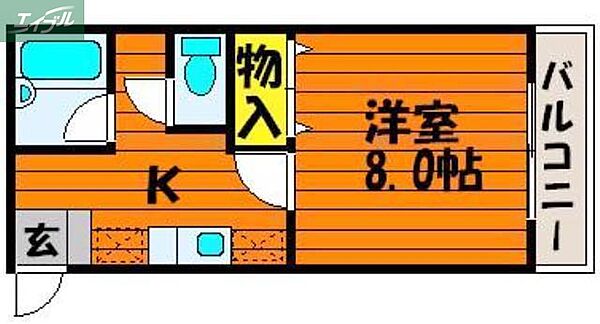 エイブル

物入

洋室
8.0帖

バルコニー

K

玄